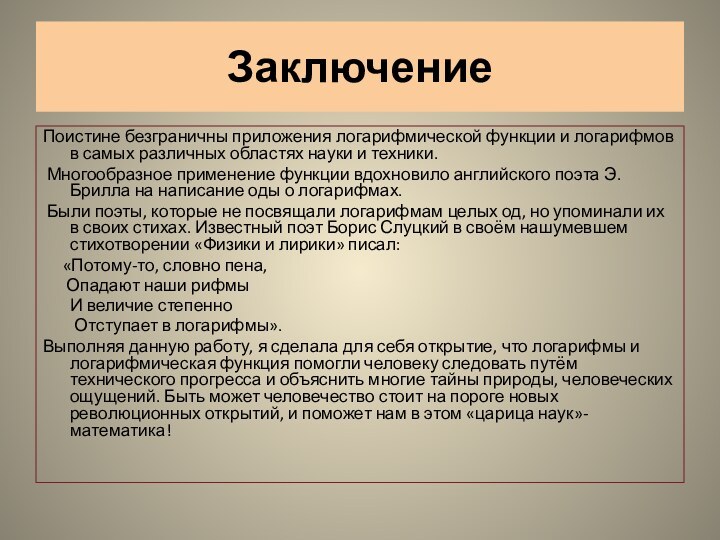 Заключение

Поистине безграничны приложения логарифмической функции и логарифмов в самых различных областях науки и техники.

Многообразное применение функции вдохновило английского поэта Э. Брилла на написание оды о логарифмах.

Были поэты, которые не посвящали логарифмам целых од, но упоминали их в своих стихах. Известный поэт Борис Слуцкий в своём нашумевшем стихотворении «Физики и лирики» писал:

«Потому-то, словно пена,

Опадают наши рифмы

И величие степенно

Отступает в логарифмы».

Выполняя данную работу, я сделала для себя открытие, что логарифмы и логарифмическая функция помогли человеку следовать путём технического прогресса и объяснить многие тайны природы, человеческих ощущений. Быть может человечество стоит на пороге новых революционных открытий, и поможет нам в этом «царица наук»- математика!